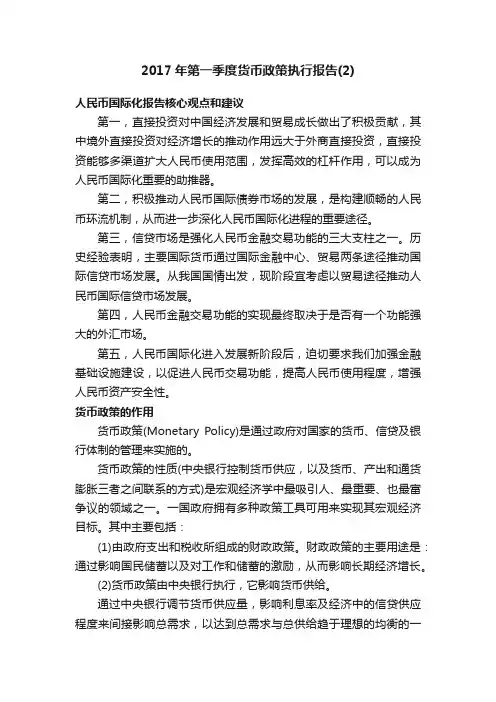 2017 年第一季度货币政策执行报告(2)

人民币国际化报告核心观点和建议

第一，直接投资对中国经济发展和贸易成长做出了积极贡献，其中境外直接投资对经济增长的推动作用远大于外商直接投资，直接投资能够多渠道扩大人民币使用范围，发挥高效的杠杆作用，可以成为人民币国际化重要的助推器。

第二，积极推动人民币国际债券市场的发展，是构建顺畅的人民币环流机制，从而进一步深化人民币国际化进程的重要途径。

第三，信贷市场是强化人民币金融交易功能的三大支柱之一。历史经验表明，主要国际货币通过国际金融中心、贸易两条途径推动国际信贷市场发展。从我国国情出发，现阶段宜考虑以贸易途径推动人民币国际信贷市场发展。

第四，人民币金融交易功能的实现最终取决于是否有一个功能强大的外汇市场。

第五，人民币国际化进入发展新阶段后，迫切要求我们加强金融基础设施建设，以促进人民币交易功能，提高人民币使用程度，增强人民币资产安全性。

货币政策的作用

货币政策(Monetary Policy)是通过政府对国家的货币、信贷及银行体制的管理来实施的。

货币政策的性质(中央银行控制货币供应，以及货币、产出和通货膨胀三者之间联系的方式)是宏观经济学中最吸引人、最重要、也最富争议的领域之一。一国政府拥有多种政策工具可用来实现其宏观经济目标。其中主要包括：

(1)由政府支出和税收所组成的财政政策。财政政策的主要用途是：通过影响国民储蓄以及对工作和储蓄的激励，从而影响长期经济增长。

(2)货币政策由中央银行执行，它影响货币供给。

通过中央银行调节货币供应量，影响利息率及经济中的信贷供应程度来间接影响总需求，以达到总需求与总供给趋于理想的均衡的一